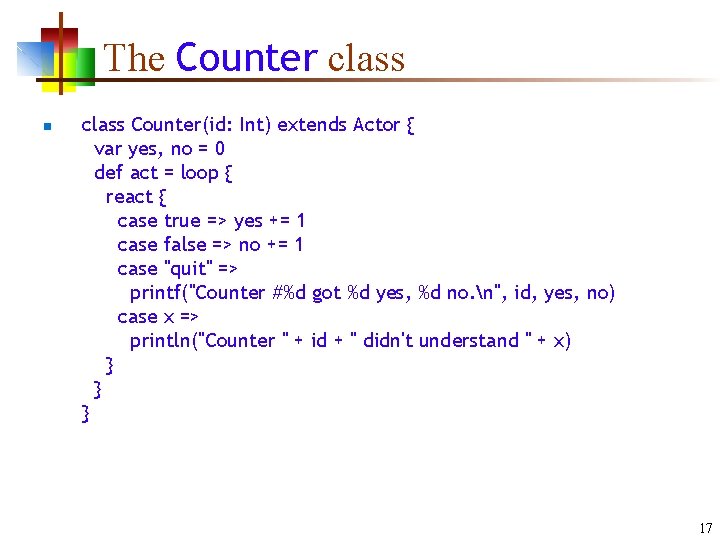 The Counter class

class Counter(id: Int) extends Actor {
  var yes, no = 0
  def act = loop {
    react {
      case true => yes += 1
      case false => no += 1
      case "quit" =>
        printf("Counter #%d got %d yes, %d no.\n", id, yes, no)
      case x =>
        println("Counter " + id + " didn't understand " + x)
    }
  }
}

17